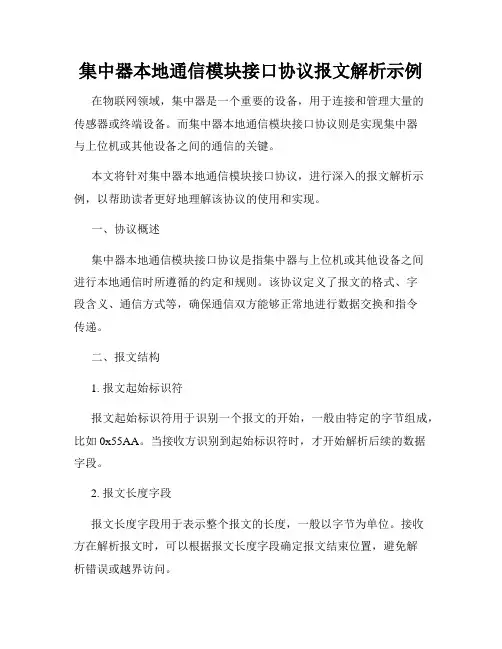 集中器本地通信模块接口协议报文解析示例

在物联网领域，集中器是一个重要的设备，用于连接和管理大量的传感器或终端设备。而集中器本地通信模块接口协议则是实现集中器与上位机或其他设备之间的通信的关键。

本文将针对集中器本地通信模块接口协议，进行深入的报文解析示例，以帮助读者更好地理解该协议的使用和实现。

一、协议概述

集中器本地通信模块接口协议是指集中器与上位机或其他设备之间进行本地通信时所遵循的约定和规则。该协议定义了报文的格式、字段含义、通信方式等，确保通信双方能够正常地进行数据交换和指令传递。

二、报文结构

1. 报文起始标识符

报文起始标识符用于识别一个报文的开始，一般由特定的字节组成，比如 0x55AA。当接收方识别到起始标识符时，才开始解析后续的数据字段。

2. 报文长度字段

报文长度字段用于表示整个报文的长度，一般以字节为单位。接收方在解析报文时，可以根据报文长度字段确定报文结束位置，避免解析错误或越界访问。